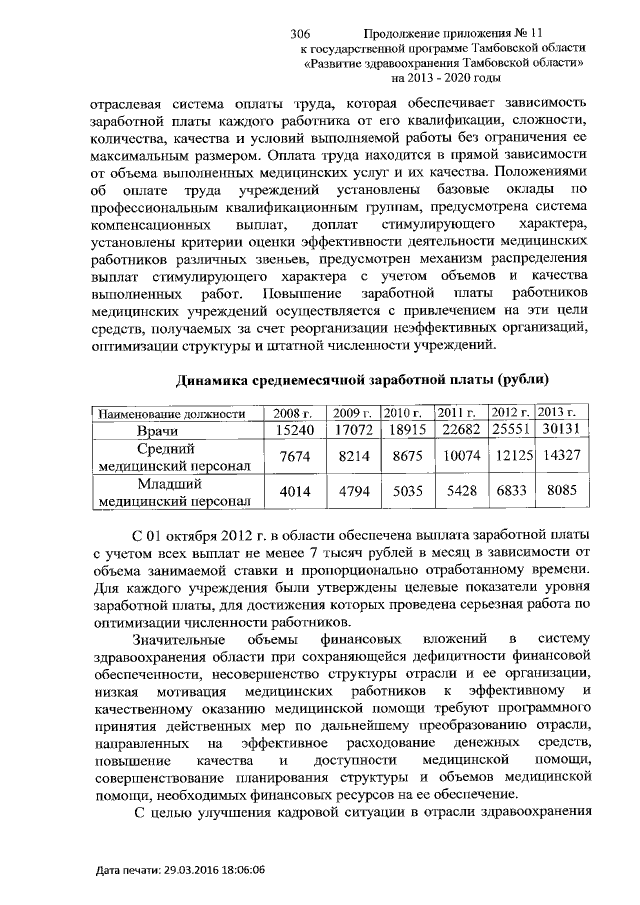 306 Продолжение приложения № 11
к государственной программе Тамбовской области
«Развитие здравоохранения Тамбовской области»
на 2013 - 2020 годы

отраслевая система оплаты труда, которая обеспечивает зависимость заработной платы каждого работника от его квалификации, сложности, количества, качества и условий выполняемой работы без ограничения ее максимальным размером. Оплата труда находится в прямой зависимости от объема выполненных медицинских услуг и их качества. Положениями об оплате труда учреждений установлены базовые оклады по профессиональным квалификационным группам, предусмотрена система компенсационных выплат, доплат стимулирующего характера, установлены критерии оценки эффективности деятельности медицинских работников различных звеньев, предусмотрен механизм распределения выплат стимулирующего характера с учетом объемов и качества выполненных работ. Повышение заработной платы работников медицинских учреждений осуществляется с привлечением на эти цели средств, получаемых за счет реорганизации неэффективных организаций, оптимизации структуры и штатной численности учреждений.

Динамика среднемесячной заработной платы (рубли)

| Наименование должности | 2008 г. | 2009 г. | 2010 г. | 2011 г. | 2012 г. | 2013 г. |
|---|---|---|---|---|---|---|
| Врачи | 15240 | 17072 | 18915 | 22682 | 25551 | 30131 |
| Средний медицинский персонал | 7674 | 8214 | 8675 | 10074 | 12125 | 14327 |
| Младший медицинский персонал | 4014 | 4794 | 5035 | 5428 | 6833 | 8085 |

С 01 октября 2012 г. в области обеспечена выплата заработной платы с учетом всех выплат не менее 7 тысяч рублей в месяц в зависимости от объема занимаемой ставки и пропорционально отработанному времени. Для каждого учреждения были утверждены целевые показатели уровня заработной платы, для достижения которых проведена серьезная работа по оптимизации численности работников.

Значительные объемы финансовых вложений в систему здравоохранения области при сохраняющейся дефицитности финансовой обеспеченности, несовершенство структуры отрасли и ее организации, низкая мотивация медицинских работников к эффективному и качественному оказанию медицинской помощи требуют программного принятия действенных мер по дальнейшему преобразованию отрасли, направленных на эффективное расходование денежных средств, повышение качества и доступности медицинской помощи, совершенствование планирования структуры и объемов медицинской помощи, необходимых финансовых ресурсов на ее обеспечение.

С целью улучшения кадровой ситуации в отрасли здравоохранения

Дата печати: 29.03.2016 18:06:06